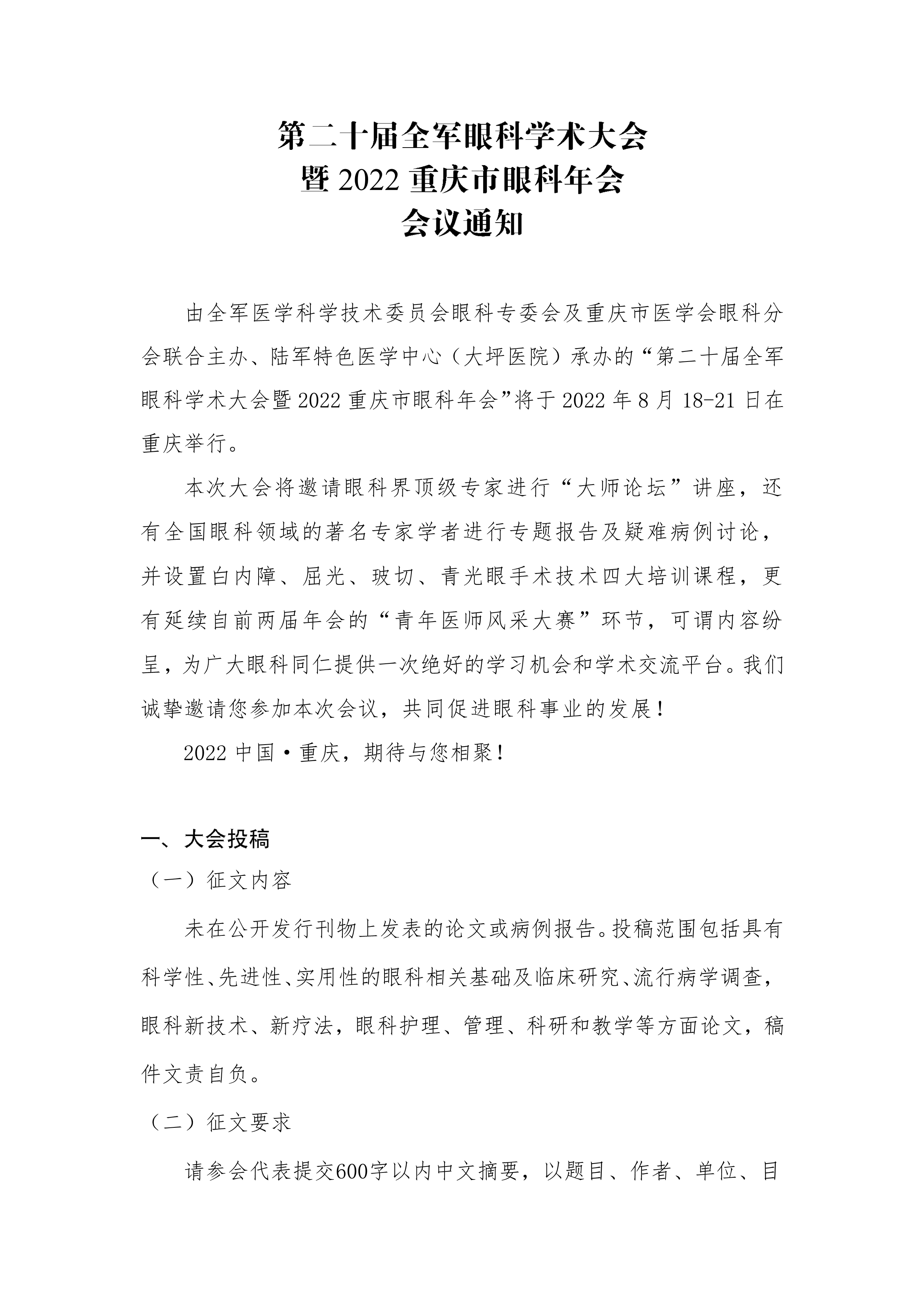 第二十届全军眼科学术大会
暨 2022 重庆市眼科年会
会议通知

由全军医学科学技术委员会眼科专委会及重庆市医学会眼科分会联合主办、陆军特色医学中心（大坪医院）承办的“第二十届全军眼科学术大会暨 2022 重庆市眼科年会”将于 2022 年 8 月 18-21 日在重庆举行。

本次大会将邀请眼科界顶级专家进行“大师论坛”讲座，还有全国眼科领域的著名专家学者进行专题报告及疑难病例讨论，并设置白内障、屈光、玻切、青光眼手术技术四大培训课程，更有延续自前两届年会的“青年医师风采大赛”环节，可谓内容纷呈，为广大眼科同仁提供一次绝好的学习机会和学术交流平台。我们诚挚邀请您参加本次会议，共同促进眼科事业的发展！

2022 中国·重庆，期待与您相聚！

一、大会投稿
（一）征文内容

未在公开发行刊物上发表的论文或病例报告。投稿范围包括具有科学性、先进性、实用性的眼科相关基础及临床研究、流行病学调查，眼科新技术、新疗法，眼科护理、管理、科研和教学等方面论文，稿件文责自负。

（二）征文要求

请参会代表提交600字以内中文摘要，以题目、作者、单位、目